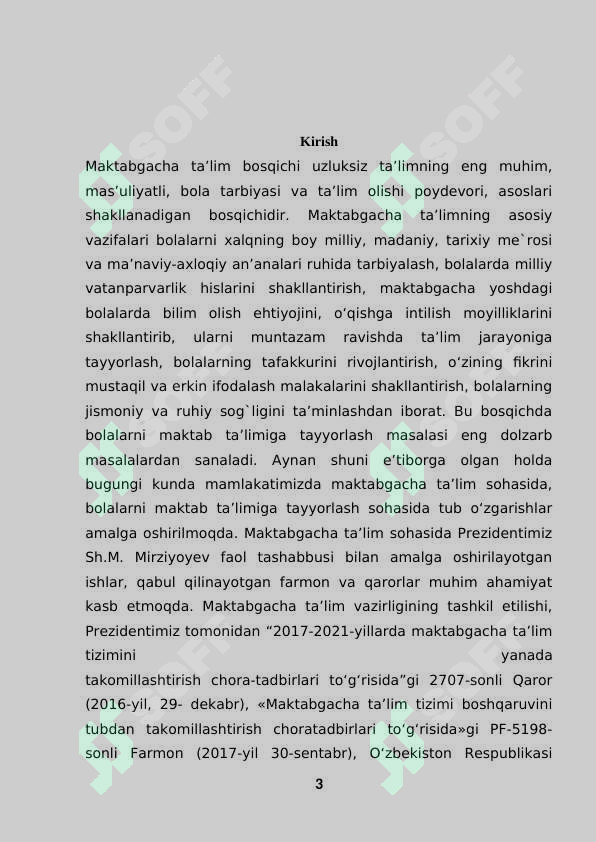 Kirish

Maktabgacha ta'lim bosqichi uzluksiz ta'limning eng muhim, mas'uliyatli, bola tarbiyasi va ta'lim olishi poydevori, asoslari shakllanadigan bosqichidir. Maktabgacha ta'limning asosiy vazifalari bolalarni xalqning boy milliy, madaniy, tarixiy me`rosi va ma'naviy-axloqiy an'analari ruhida tarbiyalash, bolalarda milliy vatanparvarlik hislarini shakllantirish, maktabgacha yoshdagi bolalarda bilim olish ehtiyojini, o'qishga intilish moyilliklarini shakllantirib, ularni muntazam ravishda ta'lim jarayoniga tayyorlash, bolalarning tafakkurini rivojlantirish, o'zining fikrini mustaqil va erkin ifodalash malakalarini shakllantirish, bolalarning jismoniy va ruhiy sog`ligini ta'minlashdan iborat. Bu bosqichda bolalarni maktab ta'limiga tayyorlash masalasi eng dolzarb masalalardan sanaladi. Aynan shuni e'tiborga olgan holda bugungi kunda mamlakatimizda maktabgacha ta'lim sohasida, bolalarni maktab ta'limiga tayyorlash sohasida tub o'zgarishlar amalga oshirilmoqda. Maktabgacha ta'lim sohasida Prezidentimiz Sh.M. Mirziyoyev faol tashabbusi bilan amalga oshirilayotgan ishlar, qabul qilinayotgan farmon va qarorlar muhim ahamiyat kasb etmoqda. Maktabgacha ta'lim vazirligining tashkil etilishi, Prezidentimiz tomonidan "2017-2021-yillarda maktabgacha ta'lim tizimini yanada takomillashtirish chora-tadbirlari to'g'risida"gi 2707-sonli Qaror (2016-yil, 29- dekabr), «Maktabgacha ta'lim tizimi boshqaruvini tubdan takomillashtirish choratadbirlari to'g'risida»gi PF-5198-sonli Farmon (2017-yil 30-sentabr), O'zbekiston Respublikasi

3

SOFF